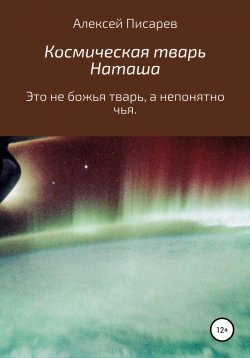 Алексей Писарев

Космическая тварь Наташа

Это не божья тварь, а непонятно чья.

12+